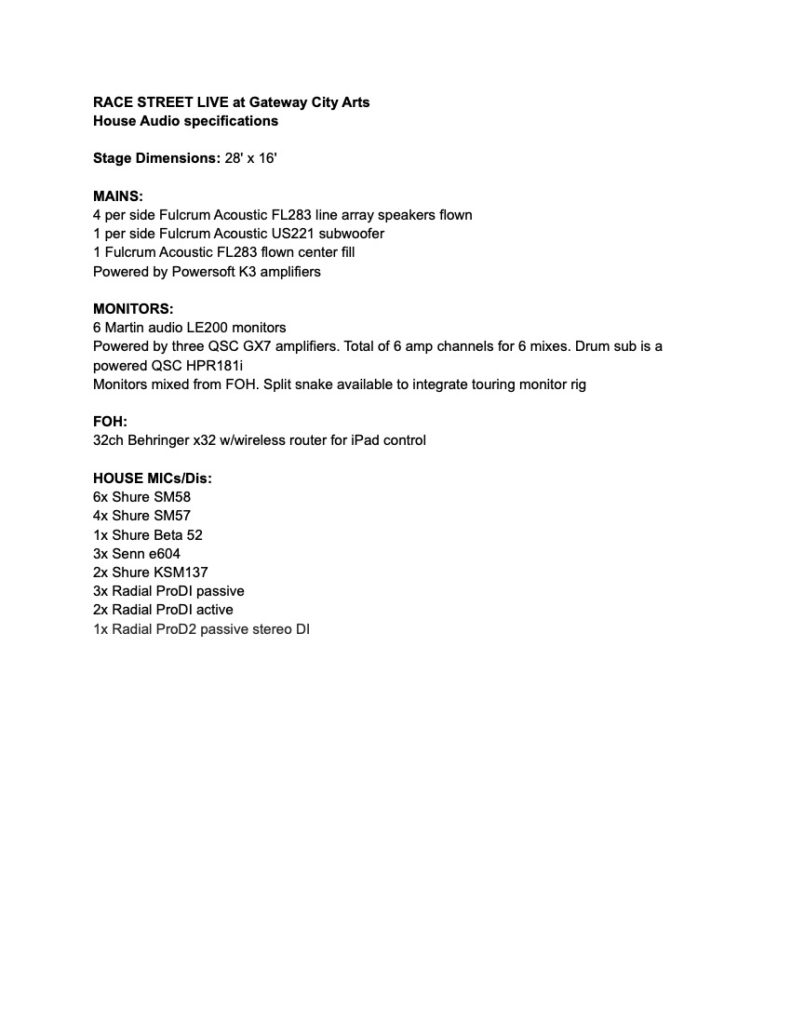 RACE STREET LIVE at Gateway City Arts
House Audio specifications

Stage Dimensions: 28' x 16'

MAINS:
4 per side Fulcrum Acoustic FL283 line array speakers flown
1 per side Fulcrum Acoustic US221 subwoofer
1 Fulcrum Acoustic FL283 flown center fill
Powered by Powersoft K3 amplifiers

MONITORS:
6 Martin audio LE200 monitors
Powered by three QSC GX7 amplifiers. Total of 6 amp channels for 6 mixes. Drum sub is a powered QSC HPR181i
Monitors mixed from FOH. Split snake available to integrate touring monitor rig

FOH:
32ch Behringer x32 w/wireless router for iPad control

HOUSE MICs/Dis:
6x Shure SM58
4x Shure SM57
1x Shure Beta 52
3x Senn e604
2x Shure KSM137
3x Radial ProDI passive
2x Radial ProDI active
1x Radial ProD2 passive stereo DI